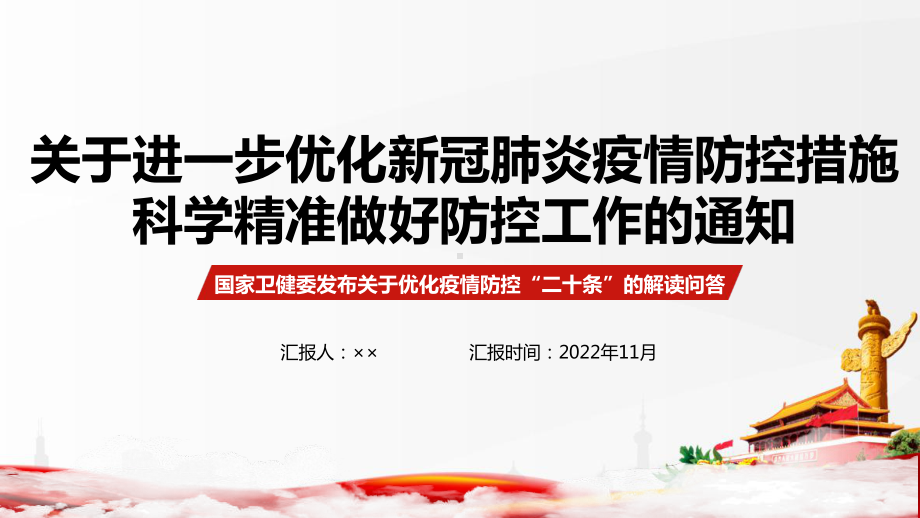 关于进一步优化新冠肺炎疫情防控措施
科学精准做好防控工作的通知

国家卫健委发布关于优化疫情防控“二十条”的解读问答

汇报人：××

汇报时间：2022年11月